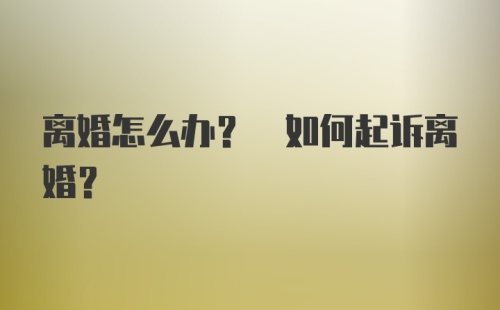 离婚怎么办？ 如何起诉离婚？